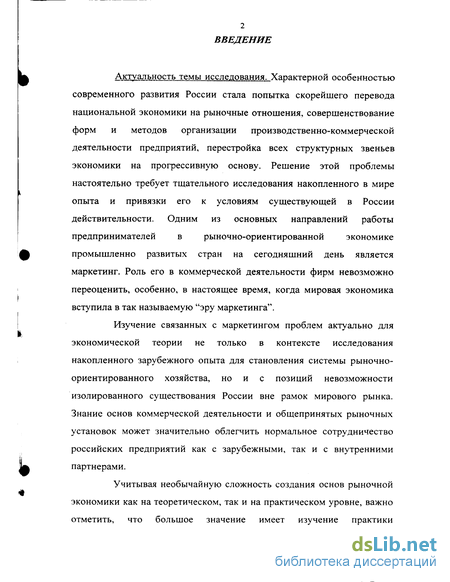 2

ВВЕДЕНИЕ

Актуальность темы исследования. Характерной особенностью современного развития России стала попытка скорейшего перевода национальной экономики на рыночные отношения, совершенствование форм и методов организации производственно-коммерческой деятельности предприятий, перестройка всех структурных звеньев экономики на прогрессивную основу. Решение этой проблемы настоятельно требует тщательного исследования накопленного в мире опыта и привязки его к условиям существующей в России действительности. Одним из основных направлений работы предпринимателей в рыночно-ориентированной экономике промышленно развитых стран на сегодняшний день является маркетинг. Роль его в коммерческой деятельности фирм невозможно переоценить, особенно, в настоящее время, когда мировая экономика вступила в так называемую "эру маркетинга".

Изучение связанных с маркетингом проблем актуально для экономической теории не только в контексте исследования накопленного зарубежного опыта для становления системы рыночно-ориентированного хозяйства, но и с позиций невозможности изолированного существования России вне рамок мирового рынка. Знание основ коммерческой деятельности и общепринятых рыночных установок может значительно облегчить нормальное сотрудничество российских предприятий как с зарубежными, так и с внутренними партнерами.

Учитывая необычайную сложность создания основ рыночной экономики как на теоретическом, так и на практическом уровне, важно отметить, что большое значение имеет изучение практики

dsLib.net
библиотека диссертаций